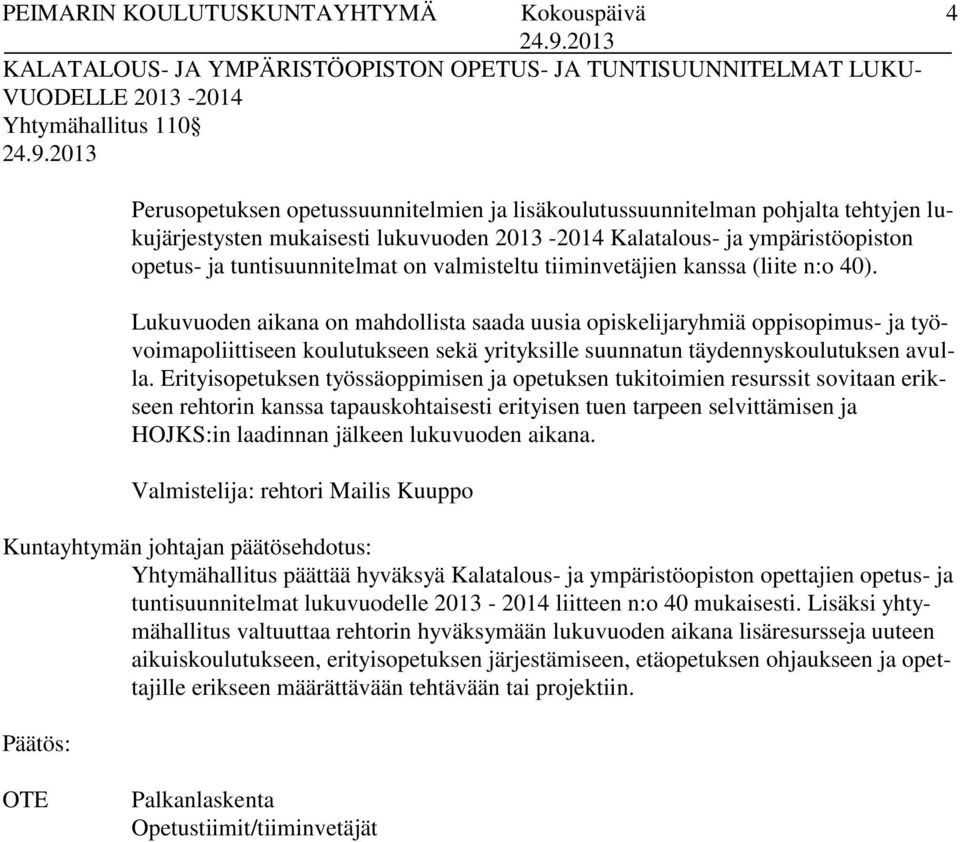 PEIMARIN KOULUTUSKUNTAYHTYMÄ Kokouspäivä 4
24.9.2013

KALATALOUS- JA YMPÄRISTÖOPISTON OPETUS- JA TUNTISUUNNITELMAT LUKUVUODELLE 2013 -2014
Yhtymähallitus 110§
24.9.2013

Perusopetuksen opetussuunnitelmien ja lisäkoulutussuunnitelman pohjalta tehtyjen lukujärjestysten mukaisesti lukuvuoden 2013 -2014 Kalatalous- ja ympäristöopiston opetus- ja tuntisuunnitelmat on valmisteltu tiiminvetäjien kanssa (liite n:o 40).

Lukuvuoden aikana on mahdollista saada uusia opiskelijaryhmiä oppisopimus- ja työvoimapoliittiseen koulutukseen sekä yrityksille suunnatun täydennyskoulutuksen avulla. Erityisopetuksen työssäoppimisen ja opetuksen tukitoimien resurssit sovitaan erikseen rehtorin kanssa tapauskohtaisesti erityisen tuen tarpeen selvittämisen ja HOJKS:in laadinnan jälkeen lukuvuoden aikana.

Valmistelija: rehtori Mailis Kuuppo

Kuntayhtymän johtajan päätösehdotus:
Yhtymähallitus päättää hyväksyä Kalatalous- ja ympäristöopiston opettajien opetus- ja tuntisuunnitelmat lukuvuodelle 2013 - 2014 liitteen n:o 40 mukaisesti. Lisäksi yhtymähallitus valtuuttaa rehtorin hyväksymään lukuvuoden aikana lisäresursseja uuteen aikuiskoulutukseen, erityisopetuksen järjestämiseen, etäopetuksen ohjaukseen ja opettajille erikseen määrättävään tehtävään tai projektiin.

Päätös:

OTE Palkanlaskenta
Opetustiimit/tiiminvetäjät